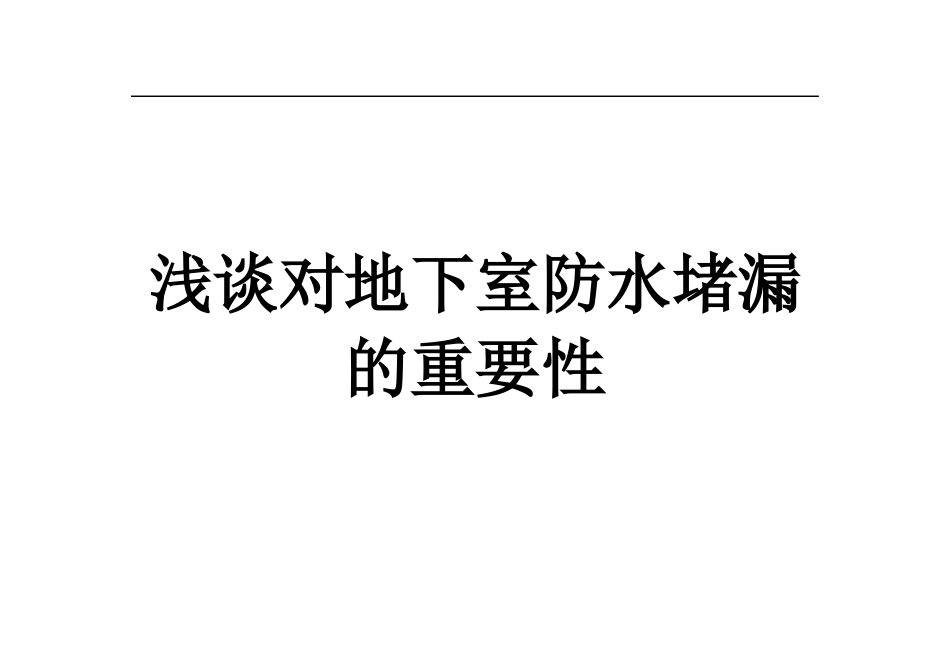 浅谈对地下室防水堵漏的重要性